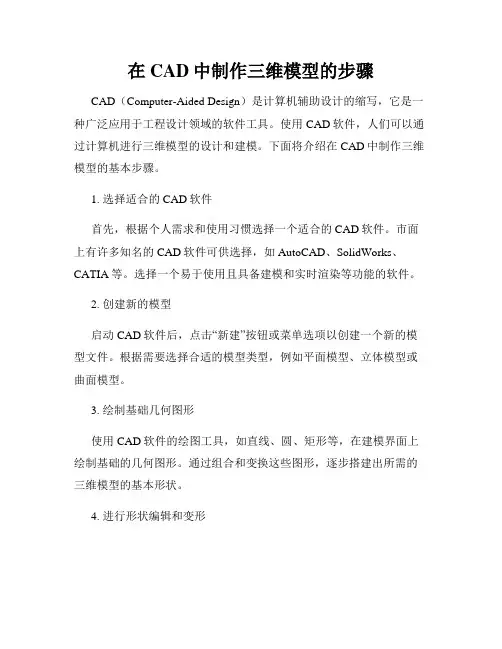 在 CAD 中制作三维模型的步骤

CAD（Computer-Aided Design）是计算机辅助设计的缩写，它是一种广泛应用于工程设计领域的软件工具。使用 CAD 软件，人们可以通过计算机进行三维模型的设计和建模。下面将介绍在 CAD 中制作三维模型的基本步骤。

1. 选择适合的 CAD 软件

首先，根据个人需求和使用习惯选择一个适合的 CAD 软件。市面上有许多知名的 CAD 软件可供选择，如 AutoCAD、SolidWorks、CATIA 等。选择一个易于使用且具备建模和实时渲染等功能的软件。

2. 创建新的模型

启动 CAD 软件后，点击“新建”按钮或菜单选项以创建一个新的模型文件。根据需要选择合适的模型类型，例如平面模型、立体模型或曲面模型。

3. 绘制基础几何图形

使用 CAD 软件的绘图工具，如直线、圆、矩形等，在建模界面上绘制基础的几何图形。通过组合和变换这些图形，逐步搭建出所需的三维模型的基本形状。

4. 进行形状编辑和变形